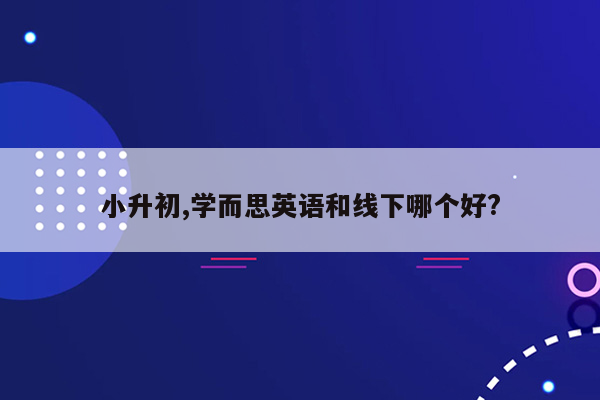 小升初,学而思英语和线下哪个好?